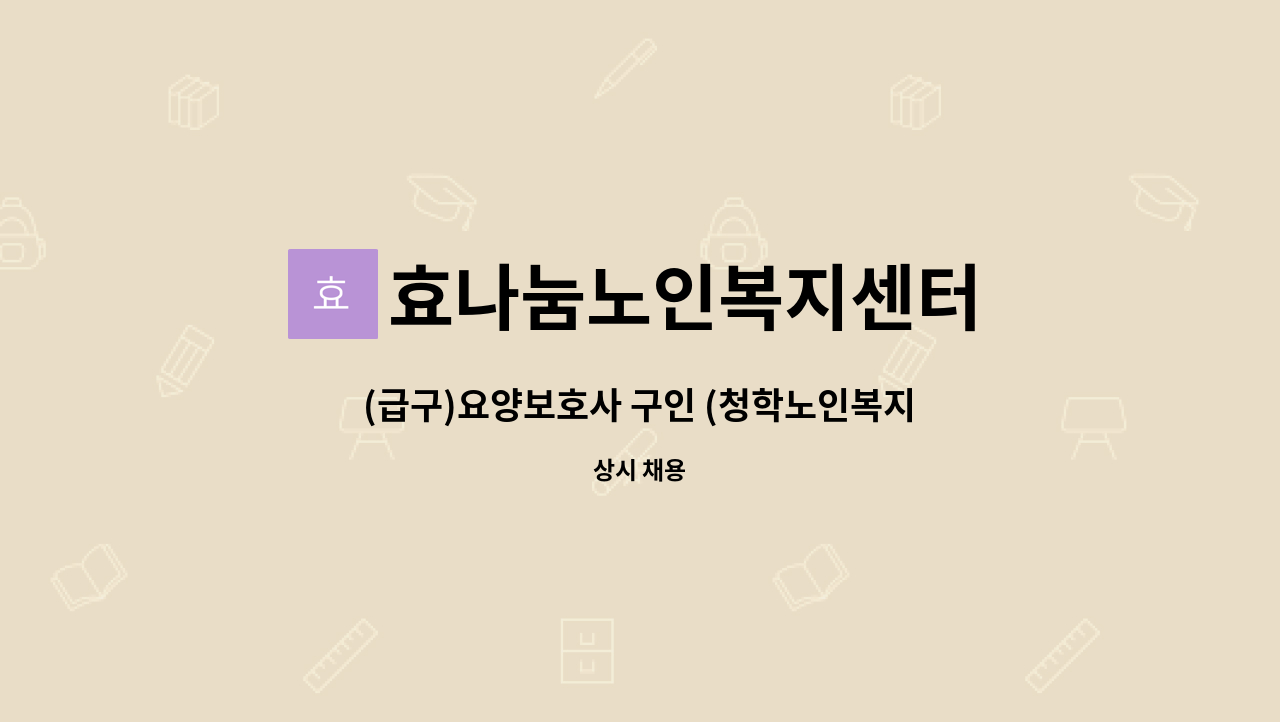 효 효나눔노인복지센터

(급구)요양보호사 구인 (청학노인복지

상시 채용